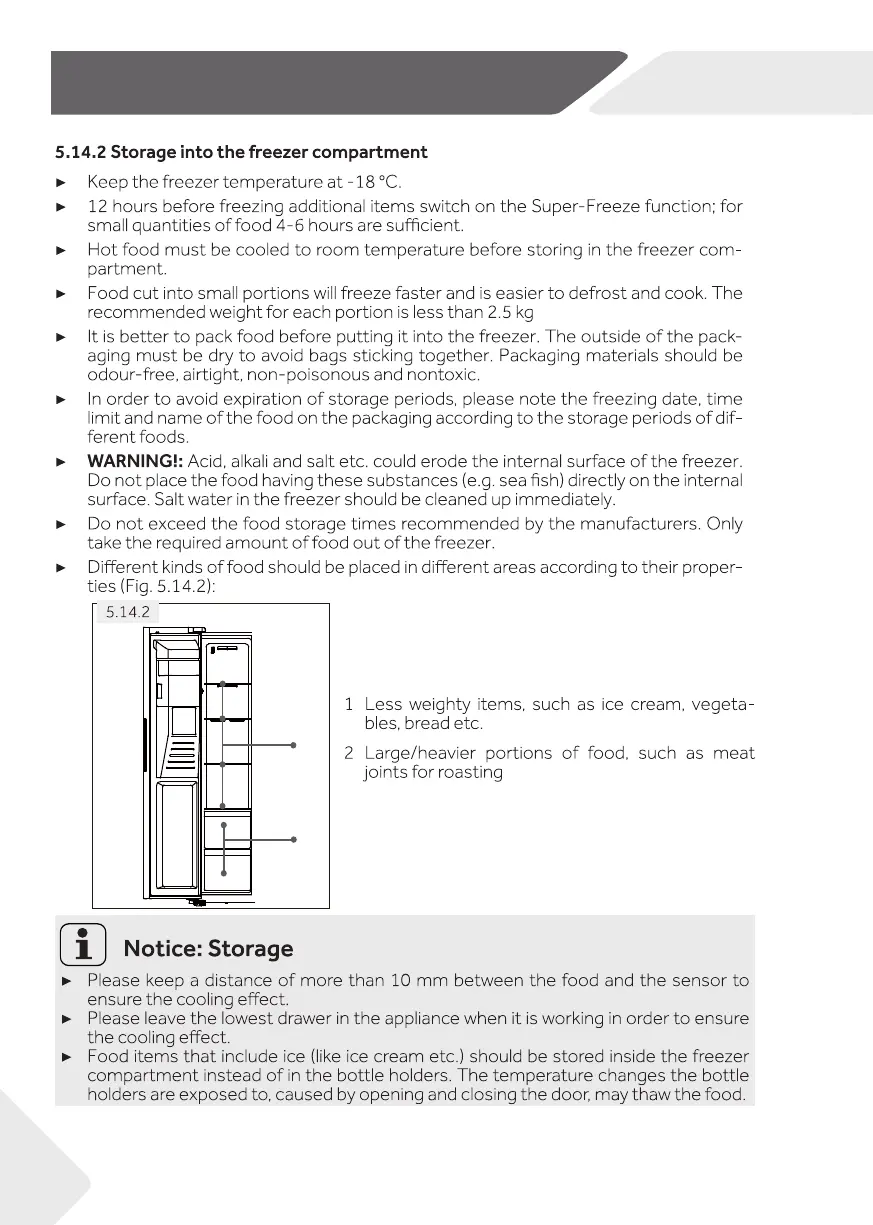 5.14.2 Storage into the freezer compartment

► Keep the freezer temperature at -18 °C.

► 12 hours before freezing additional items switch on the Super-Freeze function; for small quantities of food 4-6 hours are sufficient.

► Hot food must be cooled to room temperature before storing in the freezer compartment.

► Food cut into small portions will freeze faster and is easier to defrost and cook. The recommended weight for each portion is less than 2.5 kg

► It is better to pack food before putting it into the freezer. The outside of the packaging must be dry to avoid bags sticking together. Packaging materials should be odour-free, airtight, non-poisonous and nontoxic.

► In order to avoid expiration of storage periods, please note the freezing date, time limit and name of the food on the packaging according to the storage periods of different foods.

► WARNING!: Acid, alkali and salt etc. could erode the internal surface of the freezer. Do not place the food having these substances (e.g. sea fish) directly on the internal surface. Salt water in the freezer should be cleaned up immediately.

► Do not exceed the food storage times recommended by the manufacturers. Only take the required amount of food out of the freezer.

► Different kinds of food should be placed in different areas according to their properties (Fig. 5.14.2):

5.14.2

1 Less weighty items, such as ice cream, vegetables, bread etc.

2 Large/heavier portions of food, such as meat joints for roasting

Notice: Storage

► Please keep a distance of more than 10 mm between the food and the sensor to ensure the cooling effect.

► Please leave the lowest drawer in the appliance when it is working in order to ensure the cooling effect.

► Food items that include ice (like ice cream etc.) should be stored inside the freezer compartment instead of in the bottle holders. The temperature changes the bottle holders are exposed to, caused by opening and closing the door, may thaw the food.